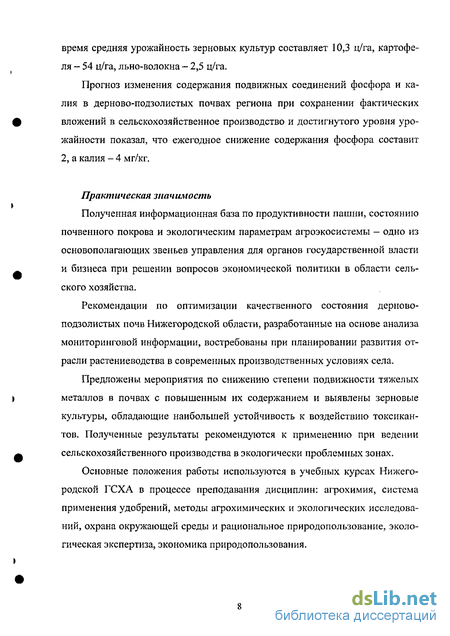 время средняя урожайность зерновых культур составляет 10,3 ц/га, картофеля – 54 ц/га, льно-волокна – 2,5 ц/га.

Прогноз изменения содержания подвижных соединений фосфора и калия в дерново-подзолистых почвах региона при сохранении фактических вложений в сельскохозяйственное производство и достигнутого уровня урожайности показал, что ежегодное снижение содержания фосфора составит 2, а калия – 4 мг/кг.

Практическая значимость

Полученная информационная база по продуктивности пашни, состоянию почвенного покрова и экологическим параметрам агроэкосистемы – одно из основополагающих звеньев управления для органов государственной власти и бизнеса при решении вопросов экономической политики в области сельского хозяйства.

Рекомендации по оптимизации качественного состояния дерново-подзолистых почв Нижегородской области, разработанные на основе анализа мониторинговой информации, востребованы при планировании развития отрасли растениеводства в современных производственных условиях села.

Предложены мероприятия по снижению степени подвижности тяжелых металлов в почвах с повышенным их содержанием и выявлены зерновые культуры, обладающие наибольшей устойчивость к воздействию токсикантов. Полученные результаты рекомендуются к применению при ведении сельскохозяйственного производства в экологически проблемных зонах.

Основные положения работы используются в учебных курсах Нижегородской ГСХА в процессе преподавания дисциплин: агрохимия, система применения удобрений, методы агрохимических и экологических исследований, охрана окружающей среды и рациональное природопользование, экологическая экспертиза, экономика природопользования.

8

dsLib.net
библиотека диссертаций